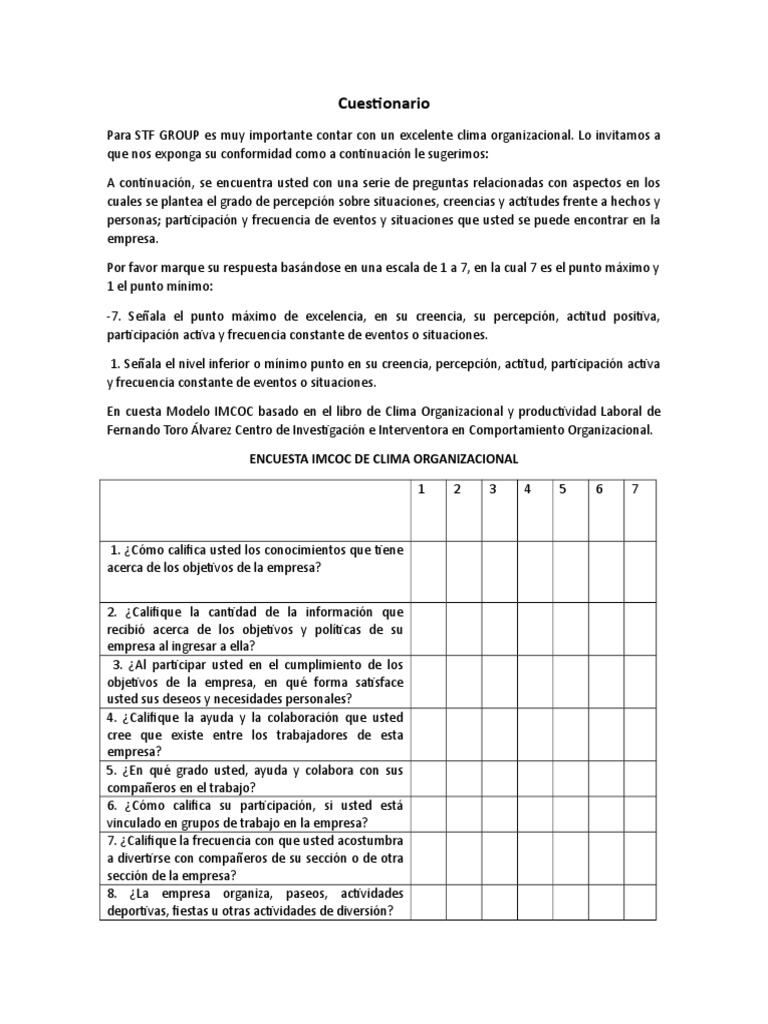 Cuestionario

Para STF GROUP es muy importante contar con un excelente clima organizacional. Lo invitamos a que nos exponga su conformidad como a continuación le sugerimos:

A continuación, se encuentra usted con una serie de preguntas relacionadas con aspectos en los cuales se plantea el grado de percepción sobre situaciones, creencias y actitudes frente a hechos y personas; participación y frecuencia de eventos y situaciones que usted se puede encontrar en la empresa.

Por favor marque su respuesta basándose en una escala de 1 a 7, en la cual 7 es el punto máximo y 1 el punto mínimo:

-7. Señala el punto máximo de excelencia, en su creencia, su percepción, actitud positiva, participación activa y frecuencia constante de eventos o situaciones.

1. Señala el nivel inferior o mínimo punto en su creencia, percepción, actitud, participación activa y frecuencia constante de eventos o situaciones.

En cuesta Modelo IMCOC basado en el libro de Clima Organizacional y productividad Laboral de Fernando Toro Álvarez Centro de Investigación e Interventora en Comportamiento Organizacional.

ENCUESTA IMCOC DE CLIMA ORGANIZACIONAL

| | 1 | 2 | 3 | 4 | 5 | 6 | 7 |
|---|---|---|---|---|---|---|---|
| 1. ¿Cómo califica usted los conocimientos que tiene acerca de los objetivos de la empresa? | | | | | | | |
| 2. ¿Califique la cantidad de la información que recibió acerca de los objetivos y políticas de su empresa al ingresar a ella? | | | | | | | |
| 3. ¿Al participar usted en el cumplimiento de los objetivos de la empresa, en qué forma satisface usted sus deseos y necesidades personales? | | | | | | | |
| 4. ¿Califique la ayuda y la colaboración que usted cree que existe entre los trabajadores de esta empresa? | | | | | | | |
| 5. ¿En qué grado usted, ayuda y colabora con sus compañeros en el trabajo? | | | | | | | |
| 6. ¿Cómo califica su participación, si usted está vinculado en grupos de trabajo en la empresa? | | | | | | | |
| 7. ¿Califique la frecuencia con que usted acostumbra a divertirse con compañeros de su sección o de otra sección de la empresa? | | | | | | | |
| 8. ¿La empresa organiza, paseos, actividades deportivas, fiestas u otras actividades de diversión? | | | | | | | |